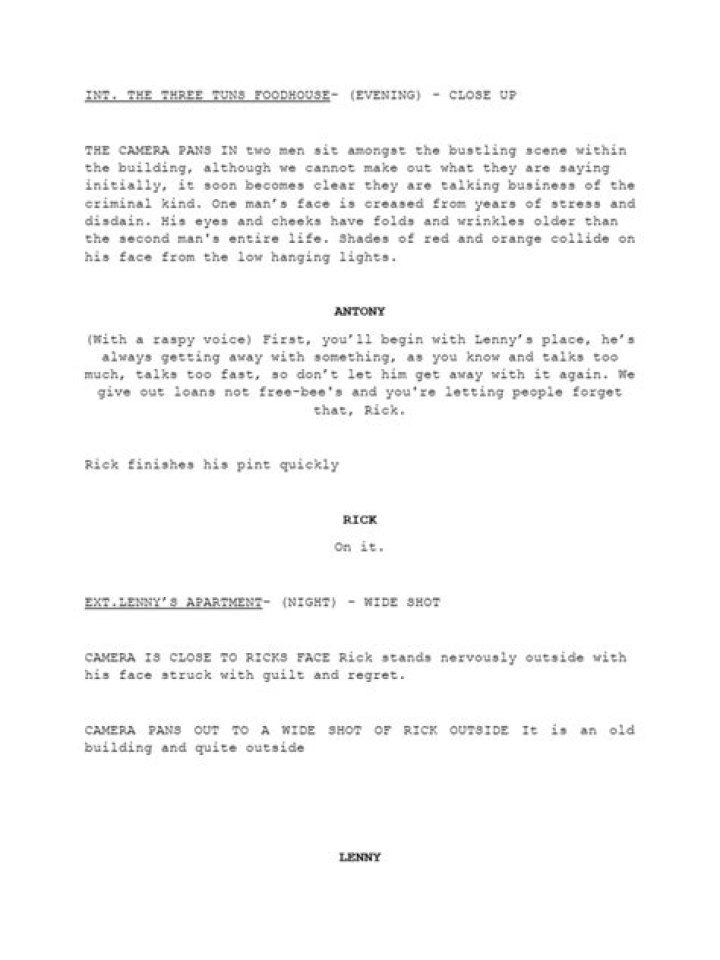 INT. THE THREE TUNS FOODHOUSE- (EVENING) - CLOSE UP

THE CAMERA PANS IN two men sit amongst the bustling scene within the building, although we cannot make out what they are saying initially, it soon becomes clear they are talking business of the criminal kind. One man's face is creased from years of stress and disdain. His eyes and cheeks have folds and wrinkles older than the second man's entire life. Shades of red and orange collide on his face from the low hanging lights.

ANTONY

(With a raspy voice) First, you'll begin with Lenny's place, he's always getting away with something, as you know and talks too much, talks too fast, so don't let him get away with it again. We give out loans not free-bee's and you're letting people forget that, Rick.

Rick finishes his pint quickly

RICK

On it.

EXT.LENNY'S APARTMENT- (NIGHT) - WIDE SHOT

CAMERA IS CLOSE TO RICKS FACE Rick stands nervously outside with his face struck with guilt and regret.

CAMERA PANS OUT TO A WIDE SHOT OF RICK OUTSIDE It is an old building and quite outside

LENNY